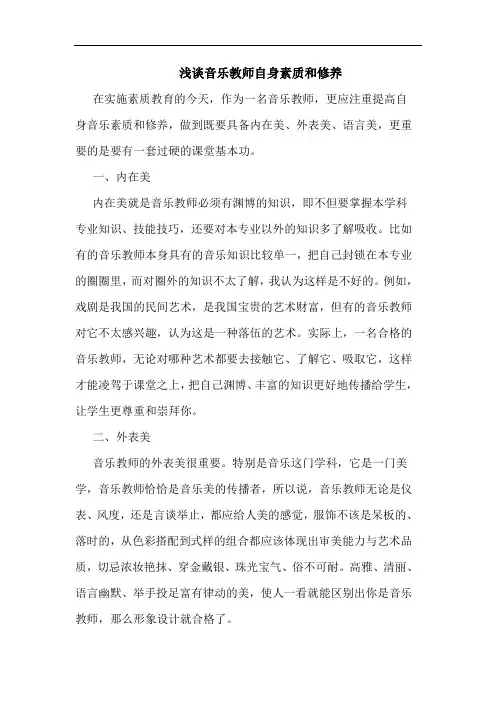 浅谈音乐教师自身素质和修养

在实施素质教育的今天，作为一名音乐教师，更应注重提高自身音乐素质和修养，做到既要具备内在美、外表美、语言美，更重要的是要有一套过硬的课堂基本功。

一、内在美

内在美就是音乐教师必须有渊博的知识，即不但要掌握本学科专业知识、技能技巧，还要对本专业以外的知识多了解吸收。比如有的音乐教师本身具有的音乐知识比较单一，把自己封锁在本专业的圈圈里，而对圈外的知识不太了解，我认为这样是不好的。例如，戏剧是我国的民间艺术，是我国宝贵的艺术财富，但有的音乐教师对它不太感兴趣，认为这是一种落伍的艺术。实际上，一名合格的音乐教师，无论对哪种艺术都要去接触它、了解它、吸取它，这样才能凌驾于课堂之上，把自己渊博、丰富的知识更好地传播给学生，让学生更尊重和崇拜你。

二、外表美

音乐教师的外表美很重要。特别是音乐这门学科，它是一门美学，音乐教师恰恰是音乐美的传播者，所以说，音乐教师无论是仪表、风度，还是言谈举止，都应给人美的感觉，服饰不该是呆板的、落时的，从色彩搭配到式样的组合都应该体现出审美能力与艺术品质，切忌浓妆艳抹、穿金戴银、珠光宝气、俗不可耐。高雅、清丽、语言幽默、举手投足富有律动的美，使人一看就能区别出你是音乐教师，那么形象设计就合格了。